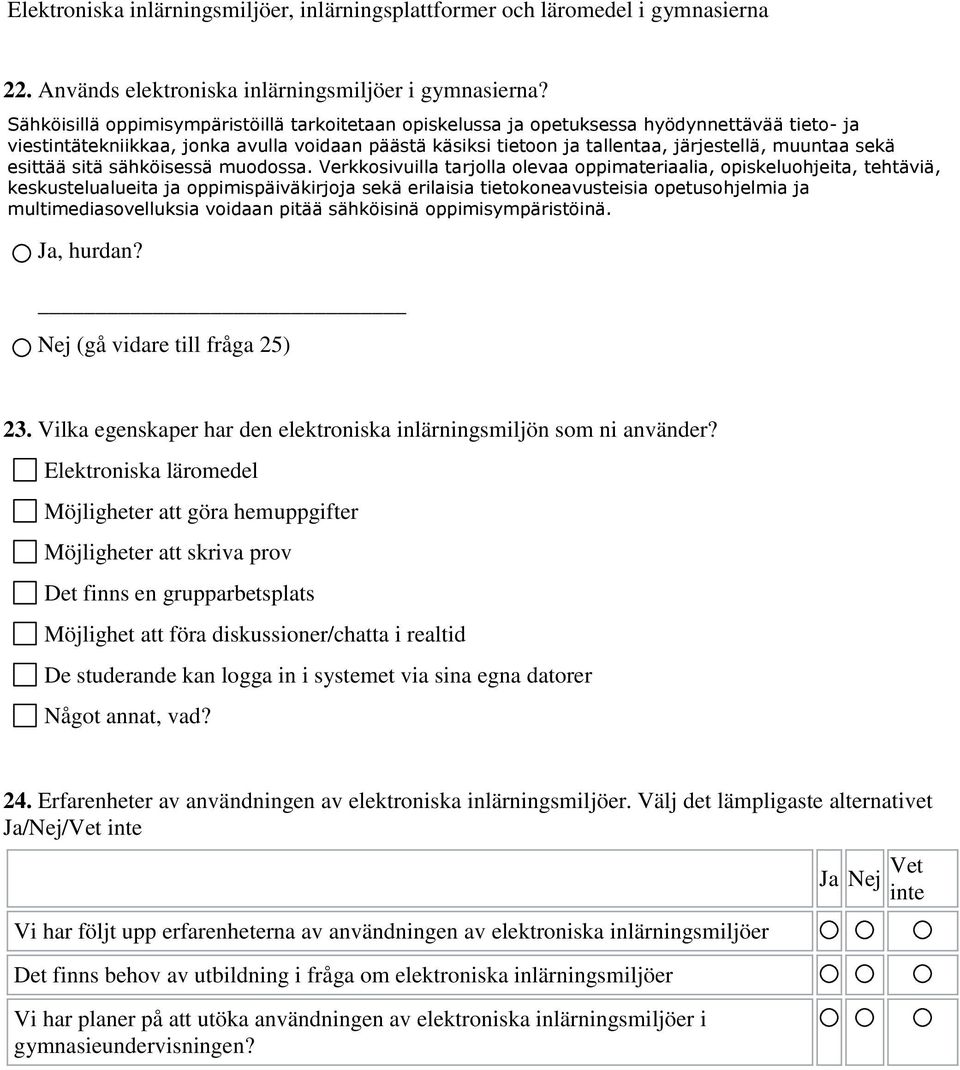 Elektroniska inlärningsmiljöer, inlärningsplattformer och läromedel i gymnasierna

22. Används elektroniska inlärningsmiljöer i gymnasierna?

Sähköisillä oppimisympäristöillä tarkoitetaan opiskelussa ja opetuksessa hyödynnettävää tieto- ja viestintätekniikkaa, jonka avulla voidaan päästä käsiksi tietoon ja tallentaa, järjestellä, muuntaa sekä esittää sitä sähköisessä muodossa. Verkkosivuilla tarjolla olevaa oppimateriaalia, opiskeluohjeita, tehtäviä, keskustelualueita ja oppimispäiväkirjoja sekä erilaisia tietokoneavusteisia opetusohjelmia ja multimediasovelluksia voidaan pitää sähköisinä oppimisympäristöinä.

Ja, hurdan?

Nej (gå vidare till fråga 25)

23. Vilka egenskaper har den elektroniska inlärningsmiljön som ni använder?

Elektroniska läromedel

Möjligheter att göra hemuppgifter

Möjligheter att skriva prov

Det finns en grupparbetsplats

Möjlighet att föra diskussioner/chatta i realtid

De studerande kan logga in i systemet via sina egna datorer

Något annat, vad?

24. Erfarenheter av användningen av elektroniska inlärningsmiljöer. Välj det lämpligaste alternativet Ja/Nej/Vet inte

| | Ja | Nej | Vet inte |
|---|---|---|---|
| Vi har följt upp erfarenheterna av användningen av elektroniska inlärningsmiljöer | | | |
| Det finns behov av utbildning i fråga om elektroniska inlärningsmiljöer | | | |
| Vi har planer på att utöka användningen av elektroniska inlärningsmiljöer i gymnasieundervisningen? | | | |